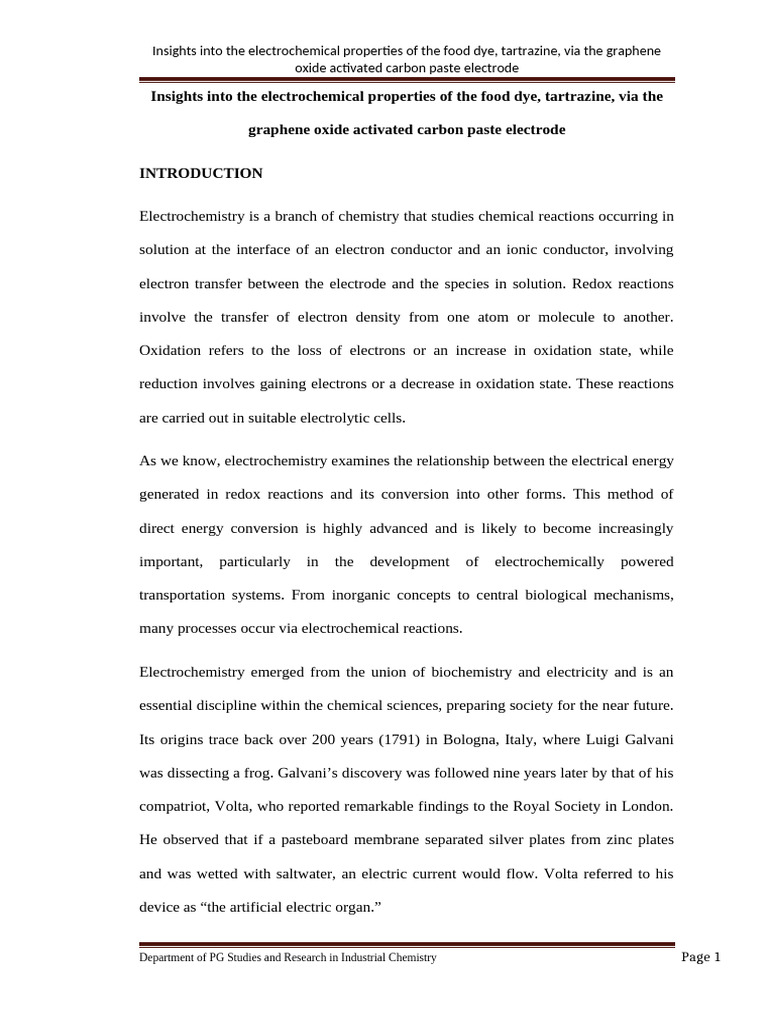 Insights into the electrochemical properties of the food dye, tartrazine, via the graphene oxide activated carbon paste electrode

Insights into the electrochemical properties of the food dye, tartrazine, via the graphene oxide activated carbon paste electrode

INTRODUCTION

Electrochemistry is a branch of chemistry that studies chemical reactions occurring in solution at the interface of an electron conductor and an ionic conductor, involving electron transfer between the electrode and the species in solution. Redox reactions involve the transfer of electron density from one atom or molecule to another. Oxidation refers to the loss of electrons or an increase in oxidation state, while reduction involves gaining electrons or a decrease in oxidation state. These reactions are carried out in suitable electrolytic cells.

As we know, electrochemistry examines the relationship between the electrical energy generated in redox reactions and its conversion into other forms. This method of direct energy conversion is highly advanced and is likely to become increasingly important, particularly in the development of electrochemically powered transportation systems. From inorganic concepts to central biological mechanisms, many processes occur via electrochemical reactions.

Electrochemistry emerged from the union of biochemistry and electricity and is an essential discipline within the chemical sciences, preparing society for the near future. Its origins trace back over 200 years (1791) in Bologna, Italy, where Luigi Galvani was dissecting a frog. Galvani's discovery was followed nine years later by that of his compatriot, Volta, who reported remarkable findings to the Royal Society in London. He observed that if a pasteboard membrane separated silver plates from zinc plates and was wetted with saltwater, an electric current would flow. Volta referred to his device as "the artificial electric organ."

Department of PG Studies and Research in Industrial Chemistry
Page 1